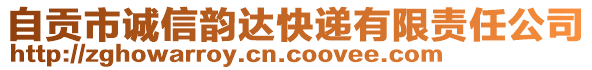 自贡市诚信韵达快递有限责任公司
http://zghowarroy.cn.coovee.com